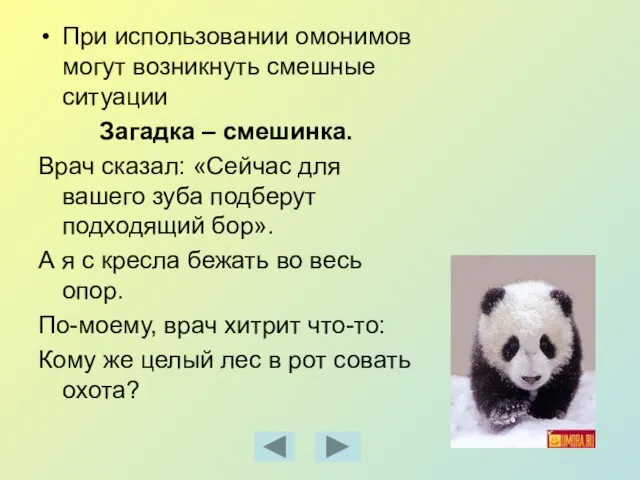 • При использовании омонимов могут возникнуть смешные ситуации

Загадка – смешинка.

Врач сказал: «Сейчас для вашего зуба подберут подходящий бор».

А я с кресла бежать во весь опор.

По-моему, врач хитрит что-то:

Кому же целый лес в рот совать охота?

UMORA.RU